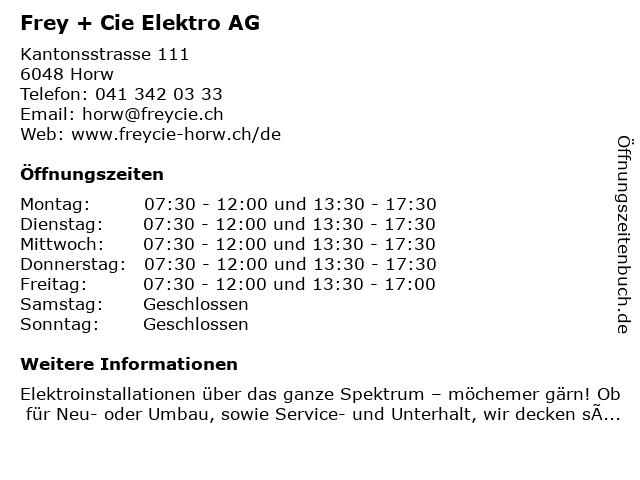 Frey + Cie Elektro AG

Kantonsstrasse 111
6048 Horw
Telefon: 041 342 03 33
Email: horw@freycie.ch
Web: www.freycie-horw.ch/de

Öffnungszeiten

| Montag: | 07:30 - 12:00 und 13:30 - 17:30 |
|---|---|
| Dienstag: | 07:30 - 12:00 und 13:30 - 17:30 |
| Mittwoch: | 07:30 - 12:00 und 13:30 - 17:30 |
| Donnerstag: | 07:30 - 12:00 und 13:30 - 17:30 |
| Freitag: | 07:30 - 12:00 und 13:30 - 17:00 |
| Samstag: | Geschlossen |
| Sonntag: | Geschlossen |

Weitere Informationen

Elektroinstallationen über das ganze Spektrum – möchemer gärn! Ob für Neu- oder Umbau, sowie Service- und Unterhalt, wir decken sÃ...

Öffnungszeitenbuch.de